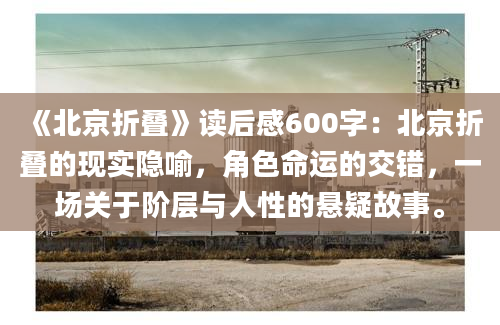 《北京折叠》读后感600字：北京折叠的现实隐喻，角色命运的交错，一场关于阶层与人性的悬疑故事。